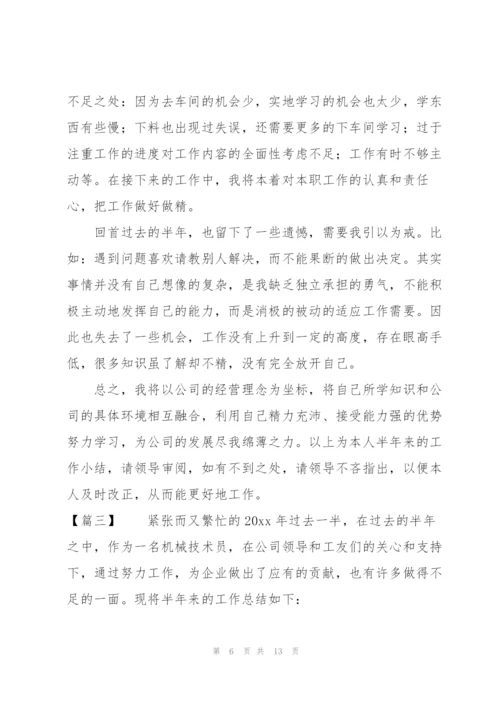 不足之处：因为去车间的机会少，实地学习的机会也太少，学东西有些慢；下料也出现过失误，还需要更多的下车间学习；过于注重工作的进度对工作内容的全面性考虑不足；工作有时不够主动等。在接下来的工作中，我将本着对本职工作的认真和责任心，把工作做好做精。

回首过去的半年，也留下了一些遗憾，需要我引以为戒。比如：遇到问题喜欢请教别人解决，而不能果断的做出决定。其实事情并没有自己想像的复杂，是我缺乏独立承担的勇气，不能积极主动地发挥自己的能力，而是消极的被动的适应工作需要。因此也失去了一些机会，工作没有上升到一定的高度，存在眼高手低，很多知识虽了解却不精，没有完全放开自己。

总之，我将以公司的经营理念为坐标，将自己所学知识和公司的具体环境相互融合，利用自己精力充沛、接受能力强的优势努力学习，为公司的发展尽我绵薄之力。以上为本人半年来的工作小结，请领导审阅，如有不到之处，请领导不吝指出，以便本人及时改正，从而能更好地工作。

【篇三】　紧张而又繁忙的20xx年过去一半，在过去的半年之中，作为一名机械技术员，在公司领导和工友们的关心和支持下，通过努力工作，为企业做出了应有的贡献，也有许多做得不足的一面。现将半年来的工作总结如下：

第 6 页 共 13 页